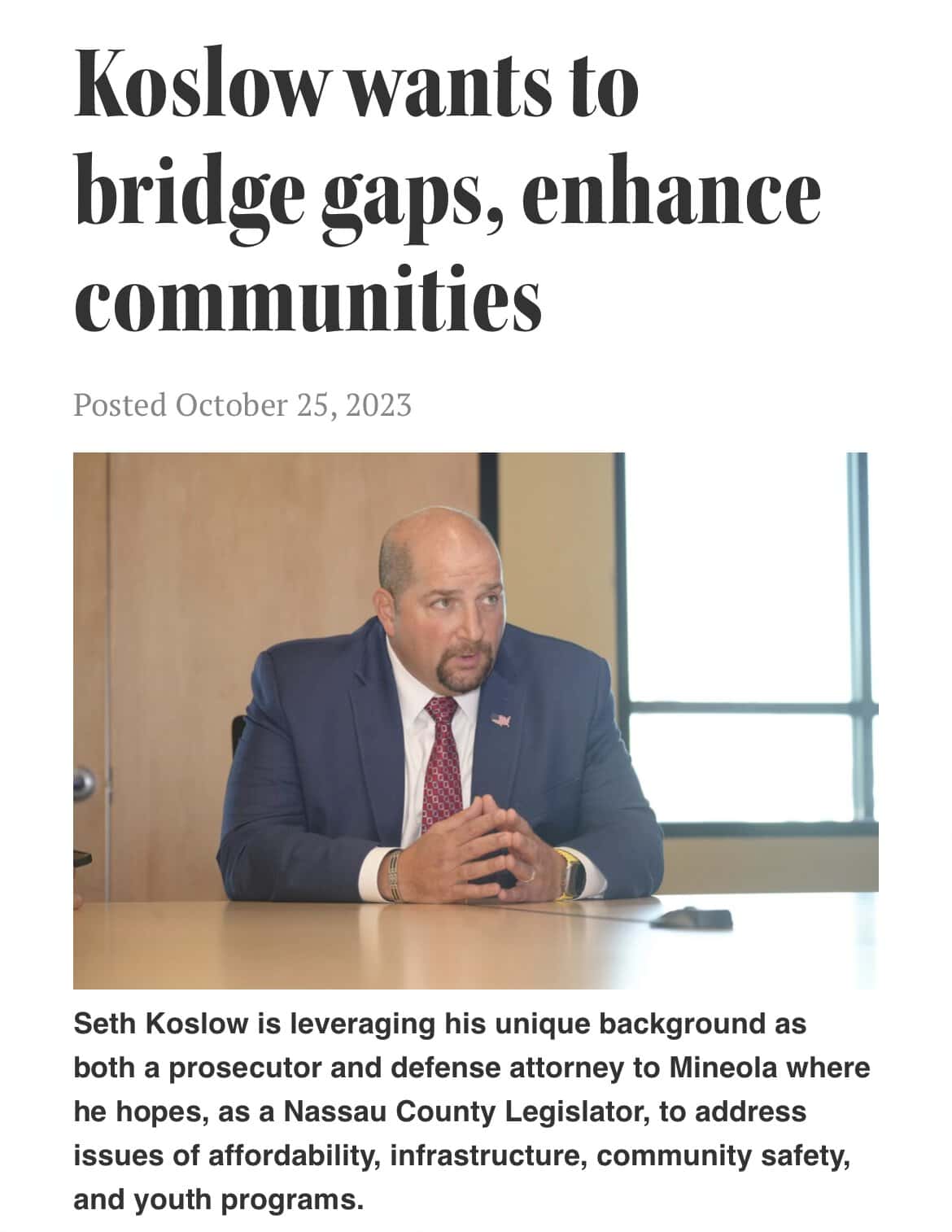 Koslow wants to bridge gaps, enhance communities

Posted October 25, 2023

Seth Koslow is leveraging his unique background as both a prosecutor and defense attorney to Mineola where he hopes, as a Nassau County Legislator, to address issues of affordability, infrastructure, community safety, and youth programs.